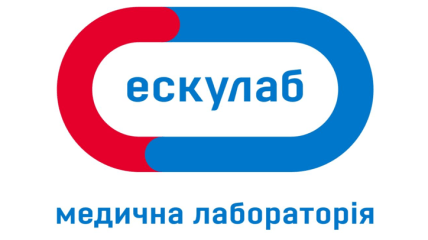 ескулаб

медична лабораторія